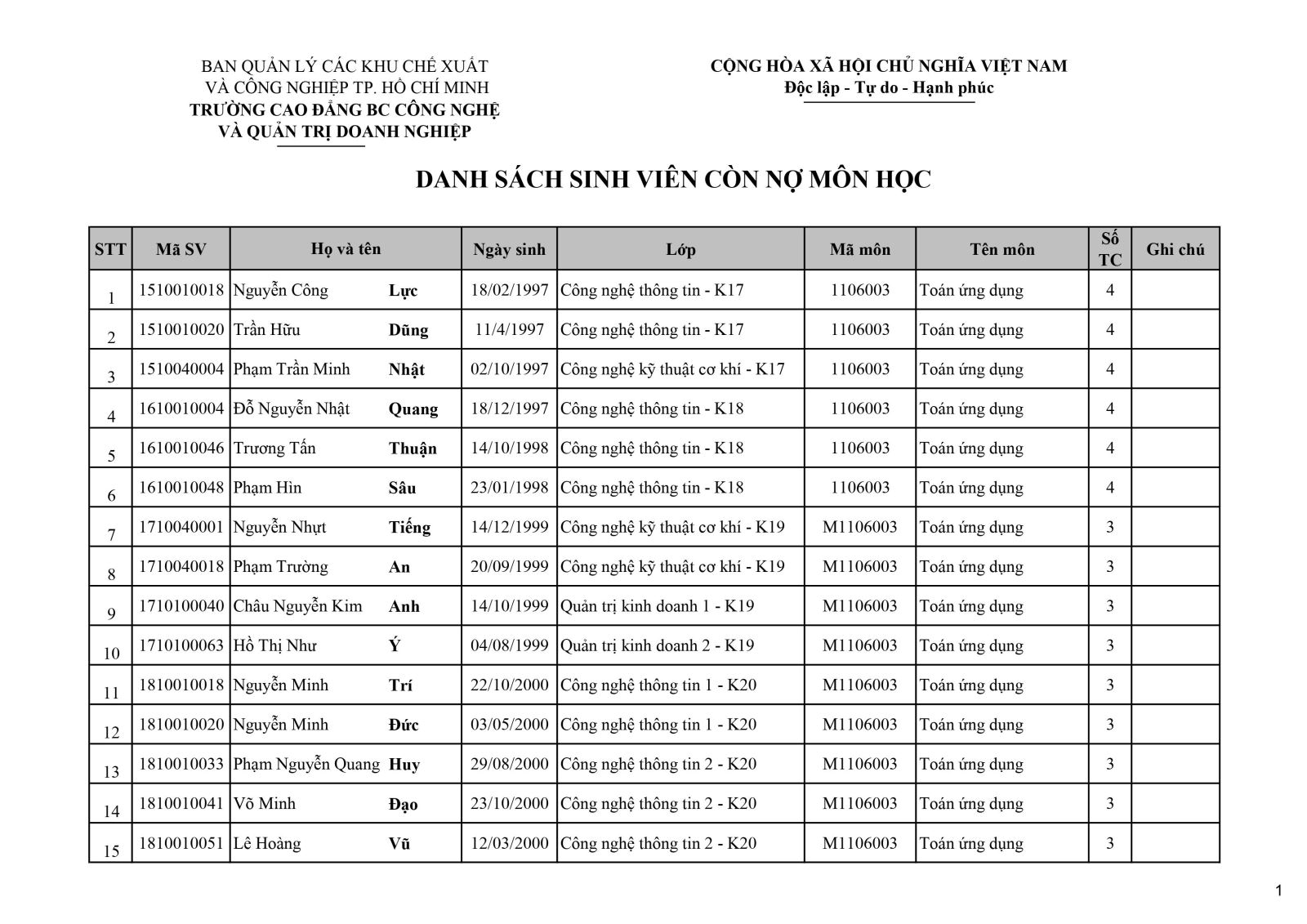 BAN QUẢN LÝ CÁC KHU CHẾ XUẤT
VÀ CÔNG NGHIỆP TP. HỒ CHÍ MINH
TRƯỜNG CAO ĐẲNG BC CÔNG NGHỆ
VÀ QUẢN TRỊ DOANH NGHIỆP

CỘNG HÒA XÃ HỘI CHỦ NGHĨA VIỆT NAM
Độc lập - Tự do - Hạnh phúc

DANH SÁCH SINH VIÊN CÒN NỢ MÔN HỌC

| STT | Mã SV | Họ và tên | | Ngày sinh | Lớp | Mã môn | Tên môn | Số TC | Ghi chú |
|---|---|---|---|---|---|---|---|---|---|
| 1 | 1510010018 | Nguyễn Công | Lực | 18/02/1997 | Công nghệ thông tin - K17 | 1106003 | Toán ứng dụng | 4 | |
| 2 | 1510010020 | Trần Hữu | Dũng | 11/4/1997 | Công nghệ thông tin - K17 | 1106003 | Toán ứng dụng | 4 | |
| 3 | 1510040004 | Phạm Trần Minh | Nhật | 02/10/1997 | Công nghệ kỹ thuật cơ khí - K17 | 1106003 | Toán ứng dụng | 4 | |
| 4 | 1610010004 | Đỗ Nguyễn Nhật | Quang | 18/12/1997 | Công nghệ thông tin - K18 | 1106003 | Toán ứng dụng | 4 | |
| 5 | 1610010046 | Trương Tấn | Thuận | 14/10/1998 | Công nghệ thông tin - K18 | 1106003 | Toán ứng dụng | 4 | |
| 6 | 1610010048 | Phạm Hìn | Sâu | 23/01/1998 | Công nghệ thông tin - K18 | 1106003 | Toán ứng dụng | 4 | |
| 7 | 1710040001 | Nguyễn Nhựt | Tiếng | 14/12/1999 | Công nghệ kỹ thuật cơ khí - K19 | M1106003 | Toán ứng dụng | 3 | |
| 8 | 1710040018 | Phạm Trường | An | 20/09/1999 | Công nghệ kỹ thuật cơ khí - K19 | M1106003 | Toán ứng dụng | 3 | |
| 9 | 1710100040 | Châu Nguyễn Kim | Anh | 14/10/1999 | Quản trị kinh doanh 1 - K19 | M1106003 | Toán ứng dụng | 3 | |
| 10 | 1710100063 | Hồ Thị Như | Ý | 04/08/1999 | Quản trị kinh doanh 2 - K19 | M1106003 | Toán ứng dụng | 3 | |
| 11 | 1810010018 | Nguyễn Minh | Trí | 22/10/2000 | Công nghệ thông tin 1 - K20 | M1106003 | Toán ứng dụng | 3 | |
| 12 | 1810010020 | Nguyễn Minh | Đức | 03/05/2000 | Công nghệ thông tin 1 - K20 | M1106003 | Toán ứng dụng | 3 | |
| 13 | 1810010033 | Phạm Nguyễn Quang | Huy | 29/08/2000 | Công nghệ thông tin 2 - K20 | M1106003 | Toán ứng dụng | 3 | |
| 14 | 1810010041 | Võ Minh | Đạo | 23/10/2000 | Công nghệ thông tin 2 - K20 | M1106003 | Toán ứng dụng | 3 | |
| 15 | 1810010051 | Lê Hoàng | Vũ | 12/03/2000 | Công nghệ thông tin 2 - K20 | M1106003 | Toán ứng dụng | 3 | |

1